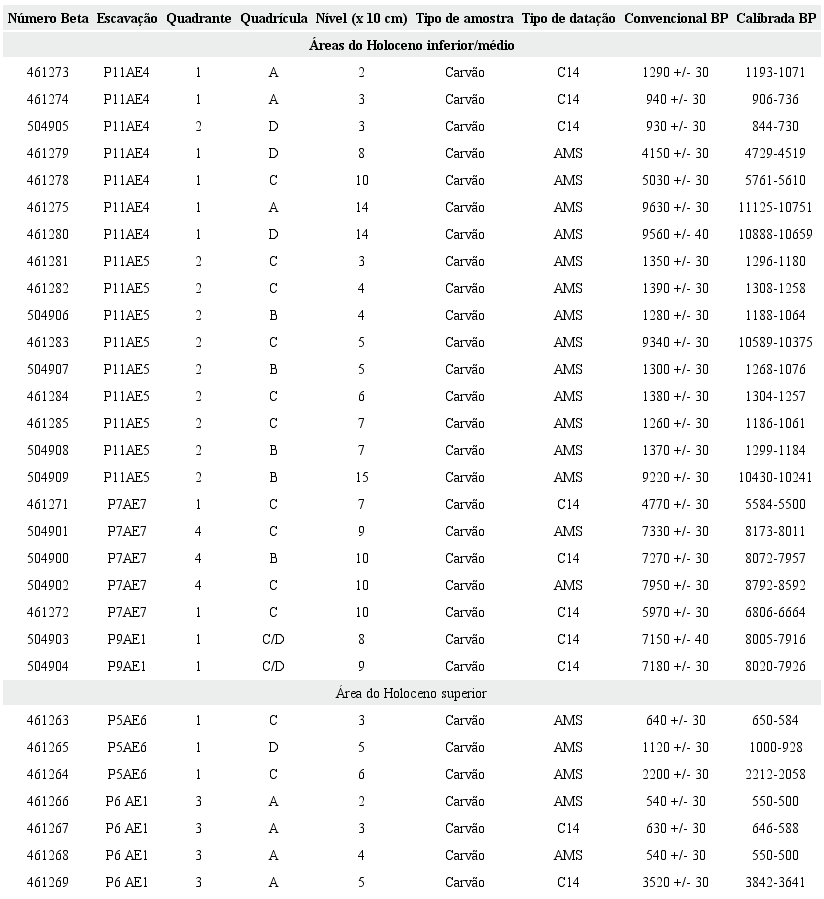 | Número Beta | Escavação | Quadrante | Quadrícula | Nível (x 10 cm) | Tipo de amostra | Tipo de datação | Convencional BP | Calibrada BP |
|---|---|---|---|---|---|---|---|---|
| Áreas do Holoceno inferior/médio | | | | | | | | |
| 461273 | P11AE4 | 1 | A | 2 | Carvão | C14 | 1290 +/- 30 | 1193-1071 |
| 461274 | P11AE4 | 1 | A | 3 | Carvão | C14 | 940 +/- 30 | 906-736 |
| 504905 | P11AE4 | 2 | D | 3 | Carvão | C14 | 930 +/- 30 | 844-730 |
| 461279 | P11AE4 | 1 | D | 8 | Carvão | AMS | 4150 +/- 30 | 4729-4519 |
| 461278 | P11AE4 | 1 | C | 10 | Carvão | AMS | 5030 +/- 30 | 5761-5610 |
| 461275 | P11AE4 | 1 | A | 14 | Carvão | AMS | 9630 +/- 30 | 11125-10751 |
| 461280 | P11AE4 | 1 | D | 14 | Carvão | AMS | 9560 +/- 40 | 10888-10659 |
| 461281 | P11AE5 | 2 | C | 3 | Carvão | AMS | 1350 +/- 30 | 1296-1180 |
| 461282 | P11AE5 | 2 | C | 4 | Carvão | AMS | 1390 +/- 30 | 1308-1258 |
| 504906 | P11AE5 | 2 | B | 4 | Carvão | AMS | 1280 +/- 30 | 1188-1064 |
| 461283 | P11AE5 | 2 | C | 5 | Carvão | AMS | 9340 +/- 30 | 10589-10375 |
| 504907 | P11AE5 | 2 | B | 5 | Carvão | AMS | 1300 +/- 30 | 1268-1076 |
| 461284 | P11AE5 | 2 | C | 6 | Carvão | AMS | 1380 +/- 30 | 1304-1257 |
| 461285 | P11AE5 | 2 | C | 7 | Carvão | AMS | 1260 +/- 30 | 1186-1061 |
| 504908 | P11AE5 | 2 | B | 7 | Carvão | AMS | 1370 +/- 30 | 1299-1184 |
| 504909 | P11AE5 | 2 | B | 15 | Carvão | AMS | 9220 +/- 30 | 10430-10241 |
| 461271 | P7AE7 | 1 | C | 7 | Carvão | C14 | 4770 +/- 30 | 5584-5500 |
| 504901 | P7AE7 | 4 | C | 9 | Carvão | AMS | 7330 +/- 30 | 8173-8011 |
| 504900 | P7AE7 | 4 | B | 10 | Carvão | C14 | 7270 +/- 30 | 8072-7957 |
| 504902 | P7AE7 | 4 | C | 10 | Carvão | AMS | 7950 +/- 30 | 8792-8592 |
| 461272 | P7AE7 | 1 | C | 10 | Carvão | C14 | 5970 +/- 30 | 6806-6664 |
| 504903 | P9AE1 | 1 | C/D | 8 | Carvão | C14 | 7150 +/- 40 | 8005-7916 |
| 504904 | P9AE1 | 1 | C/D | 9 | Carvão | C14 | 7180 +/- 30 | 8020-7926 |
| Área do Holoceno superior | | | | | | | | |
| 461263 | P5AE6 | 1 | C | 3 | Carvão | AMS | 640 +/- 30 | 650-584 |
| 461265 | P5AE6 | 1 | D | 5 | Carvão | AMS | 1120 +/- 30 | 1000-928 |
| 461264 | P5AE6 | 1 | C | 6 | Carvão | AMS | 2200 +/- 30 | 2212-2058 |
| 461266 | P6 AE1 | 3 | A | 2 | Carvão | AMS | 540 +/- 30 | 550-500 |
| 461267 | P6 AE1 | 3 | A | 3 | Carvão | C14 | 630 +/- 30 | 646-588 |
| 461268 | P6 AE1 | 3 | A | 4 | Carvão | AMS | 540 +/- 30 | 550-500 |
| 461269 | P6 AE1 | 3 | A | 5 | Carvão | C14 | 3520 +/- 30 | 3842-3641 |